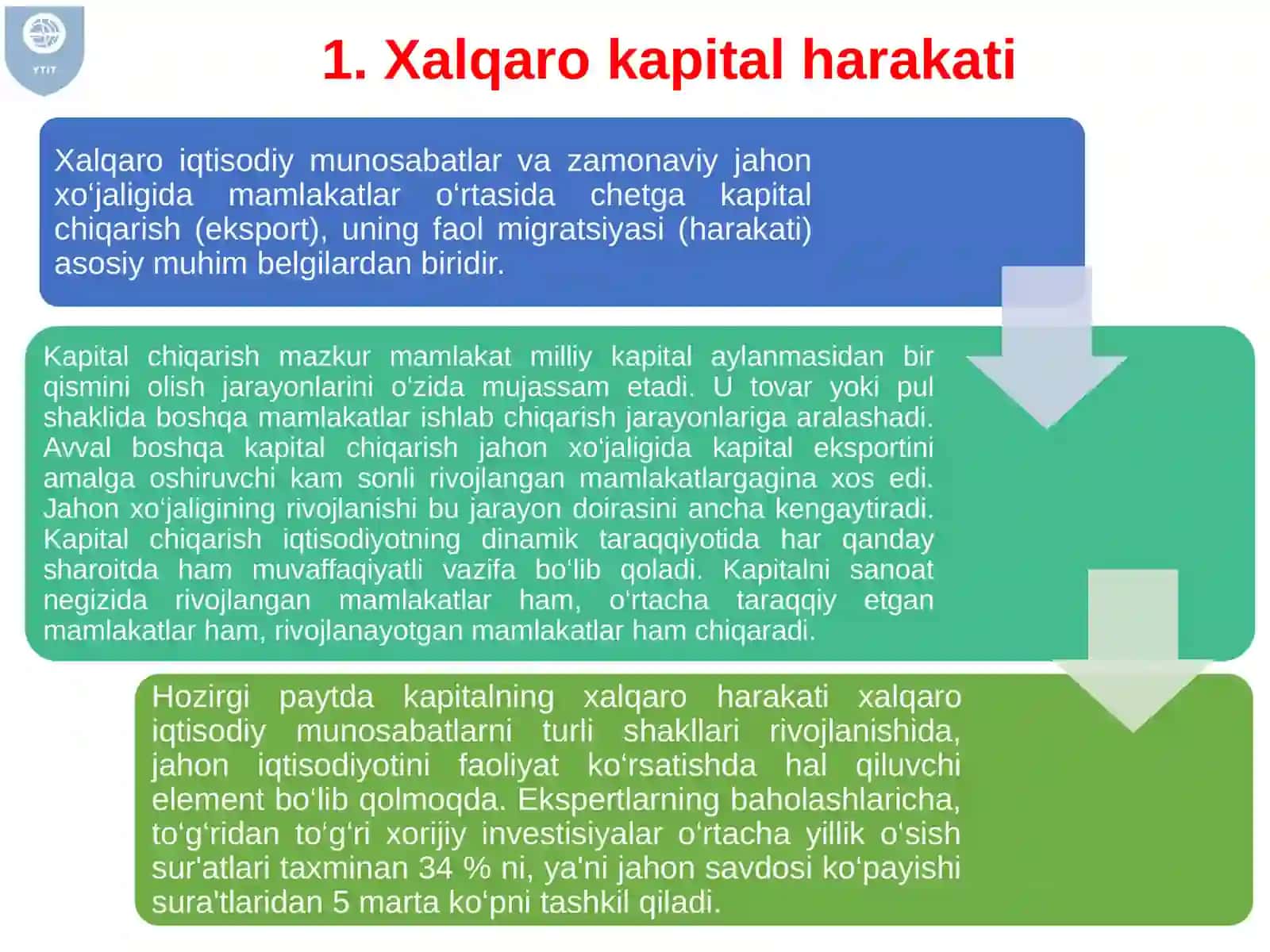 YTIT

1. Xalqaro kapital harakati

Xalqaro iqtisodiy munosabatlar va zamonaviy jahon xo‘jaligida mamlakatlar o‘rtasida chetga kapital chiqarish (eksport), uning faol migratsiyasi (harakati) asosiy muhim belgilardan biridir.

Kapital chiqarish mazkur mamlakat milliy kapital aylanmasidan bir qismini olish jarayonlarini o‘zida mujassam etadi. U tovar yoki pul shaklida boshqa mamlakatlar ishlab chiqarish jarayonlariga aralashadi. Avval boshqa kapital chiqarish jahon xo‘jaligida kapital eksportini amalga oshiruvchi kam sonli rivojlangan mamlakatlargagina xos edi. Jahon xo‘jaligining rivojlanishi bu jarayon doirasini ancha kengaytiradi. Kapital chiqarish iqtisodiyotning dinamik taraqqiyotida har qanday sharoitda ham muvaffaqiyatli vazifa bo‘lib qoladi. Kapitalni sanoat negizida rivojlangan mamlakatlar ham, o‘rtacha taraqqiy etgan mamlakatlar ham, rivojlanayotgan mamlakatlar ham chiqaradi.

Hozirgi paytda kapitalning xalqaro harakati xalqaro iqtisodiy munosabatlarni turli shakllari rivojlanishida, jahon iqtisodiyotini faoliyat ko‘rsatishda hal qiluvchi element bo‘lib qolmoqda. Ekspertlarning baholashlaricha, to‘g‘ridan to‘g‘ri xorijiy investisiyalar o‘rtacha yillik o‘sish sur'atlari taxminan 34 % ni, ya'ni jahon savdosi ko‘payishi sura'tlaridan 5 marta ko‘pni tashkil qiladi.